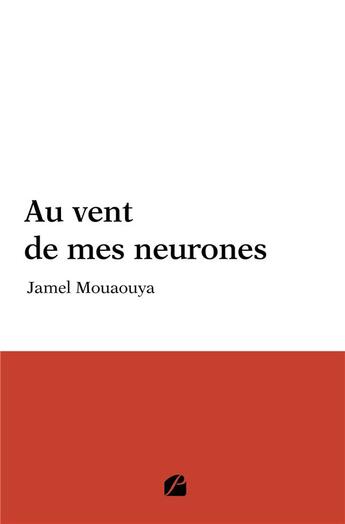 Au vent
de mes neurones

Jamel Mouaouya